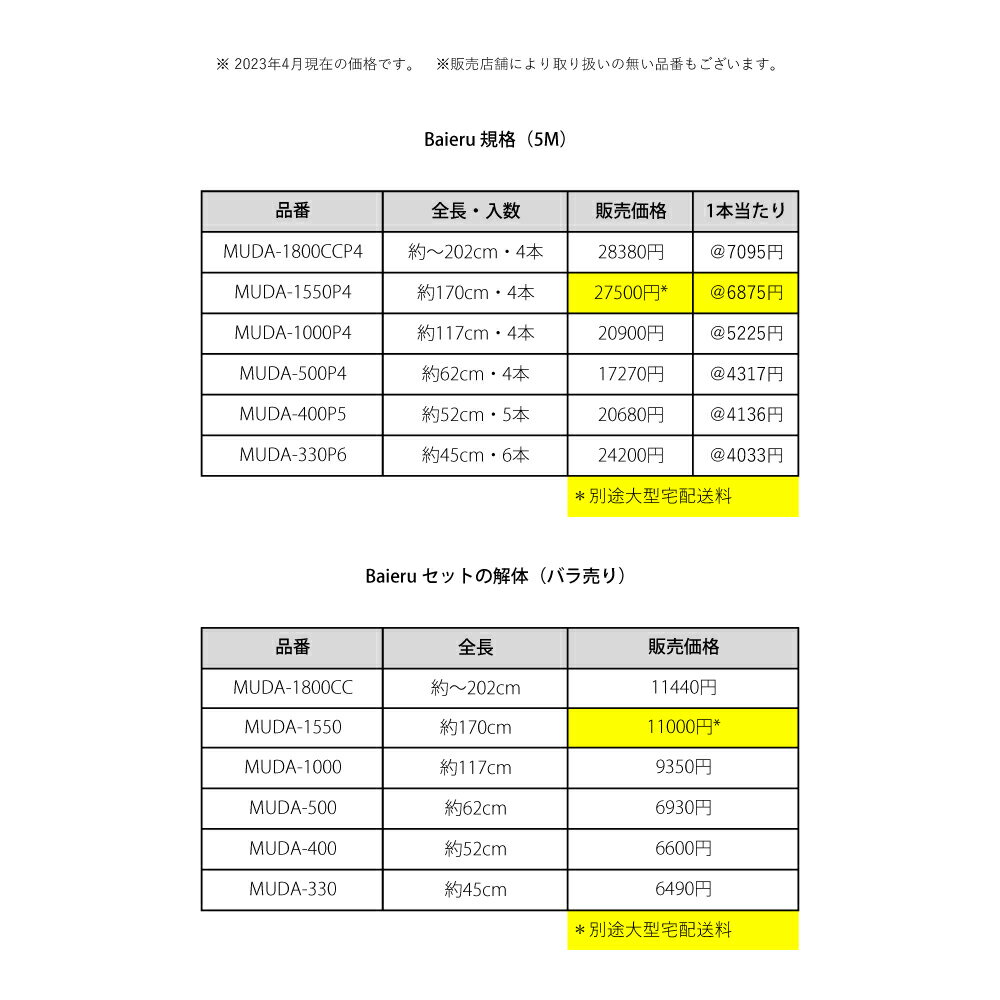 ※ 2023年4月現在の価格です。　※販売店舗により取り扱いの無い品番もございます。

Baieru 規格（5M）

| 品番 | 全長・入数 | 販売価格 | 1本当たり |
|---|---|---|---|
| MUDA-1800CCP4 | 約～202cm・4本 | 28380円 | @7095円 |
| MUDA-1550P4 | 約170cm・4本 | 27500円* | @6875円 |
| MUDA-1000P4 | 約117cm・4本 | 20900円 | @5225円 |
| MUDA-500P4 | 約62cm・4本 | 17270円 | @4317円 |
| MUDA-400P5 | 約52cm・5本 | 20680円 | @4136円 |
| MUDA-330P6 | 約45cm・6本 | 24200円 | @4033円 |

＊別途大型宅配送料

Baieru セットの解体（バラ売り）

| 品番 | 全長 | 販売価格 |
|---|---|---|
| MUDA-1800CC | 約～202cm | 11440円 |
| MUDA-1550 | 約170cm | 11000円* |
| MUDA-1000 | 約117cm | 9350円 |
| MUDA-500 | 約62cm | 6930円 |
| MUDA-400 | 約52cm | 6600円 |
| MUDA-330 | 約45cm | 6490円 |

＊別途大型宅配送料